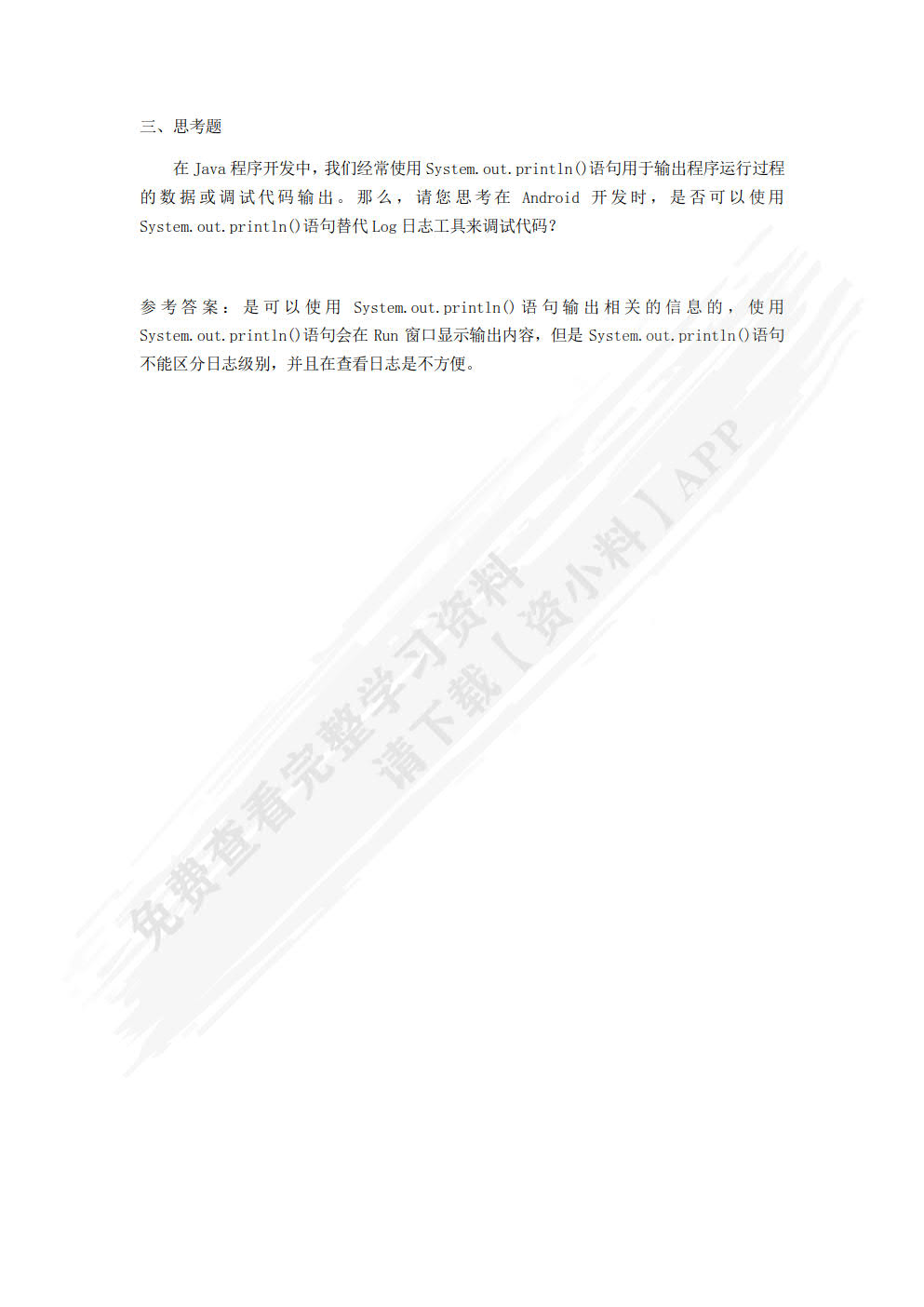 三、思考题

在 Java 程序开发中，我们经常使用 System.out.println()语句用于输出程序运行过程的数据或调试代码输出。那么，请您思考在 Android 开发时，是否可以使用 System.out.println()语句替代 Log 日志工具来调试代码？

参考答案：是可以使用 System.out.println()语句输出相关的信息的，使用 System.out.println()语句会在 Run 窗口显示输出内容，但是 System.out.println()语句不能区分日志级别，并且在查看日志是不方便。

免费查看完整学习资料
请下载【资小料】APP